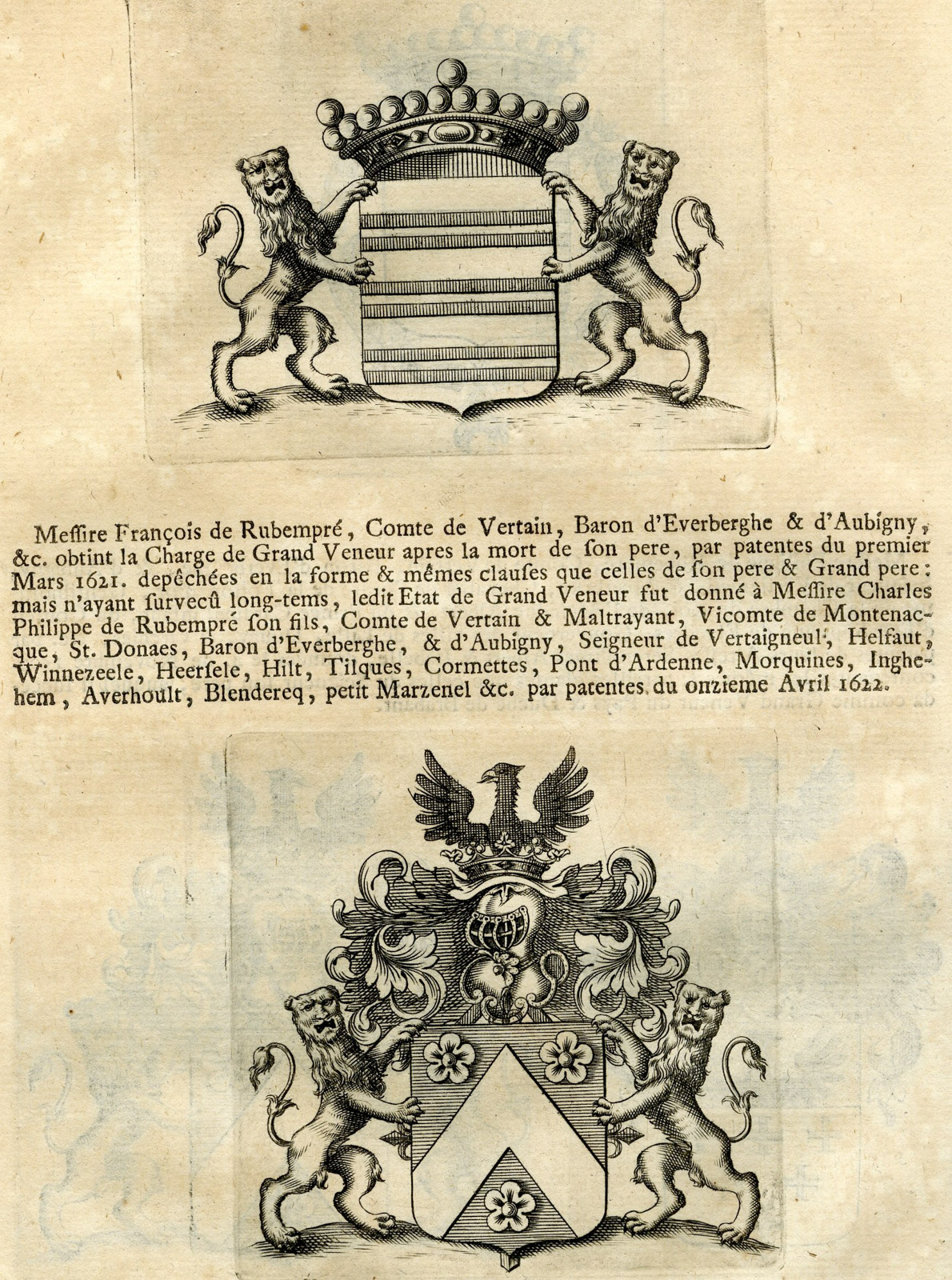 Messire François de Rubempré, Comte de Vertain, Baron d'Everberghe & d'Aubigny, &c. obtint la Charge de Grand Veneur apres la mort de son pere, par patentes du premier Mars 1621. depêchées en la forme & mêmes clauses que celles de son pere & Grand pere: mais n'ayant survecû long-tems, ledit Etat de Grand Veneur fut donné à Messire Charles Philippe de Rubempré son fils, Comte de Vertain & Maltrayant, Vicomte de Montenacque, St. Donaes, Baron d'Everberghe, & d'Aubigny, Seigneur de Vertaigneul, Helfaut, Winnezeele, Heersele, Hilt, Tilques, Cormettes, Pont d'Ardenne, Morquines, Inghehem, Averhoult, Blendereq, petit Marzenel &c. par patentes du onzieme Avril 1622.